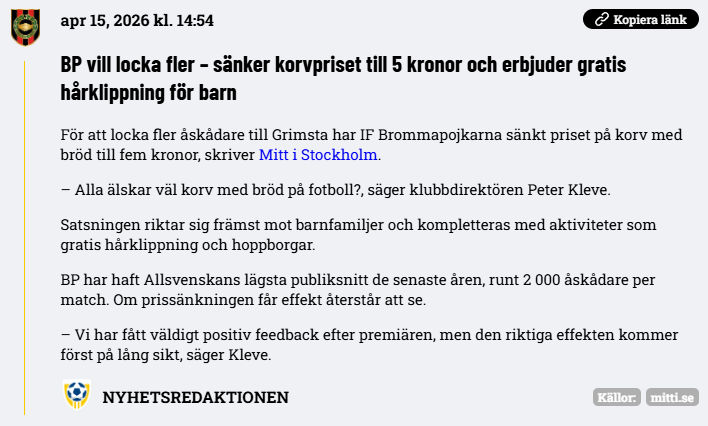 apr 15, 2026 kl. 14:54

Kopiera länk

BP vill locka fler – sänker korvpriset till 5 kronor och erbjuder gratis hårklippning för barn

För att locka fler åskådare till Grimsta har IF Brommapojkarna sänkt priset på korv med bröd till fem kronor, skriver Mitt i Stockholm.

– Alla älskar väl korv med bröd på fotboll?, säger klubbdirektören Peter Kleve.

Satsningen riktar sig främst mot barnfamiljer och kompletteras med aktiviteter som gratis hårklippning och hoppborgar.

BP har haft Allsvenskans lägsta publiksnitt de senaste åren, runt 2 000 åskådare per match. Om prissänkningen får effekt återstår att se.

– Vi har fått väldigt positiv feedback efter premiären, men den riktiga effekten kommer först på lång sikt, säger Kleve.

NYHETSREDAKTIONEN

Källor: mitti.se